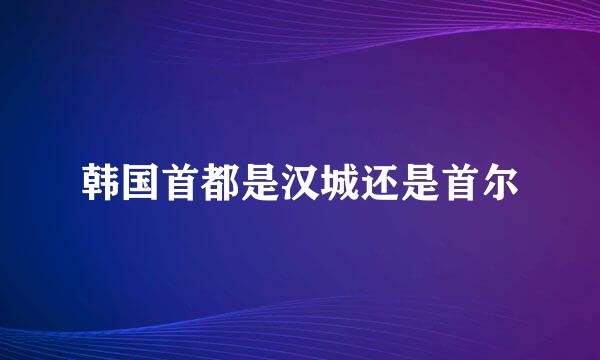 韩国首都是汉城还是首尔